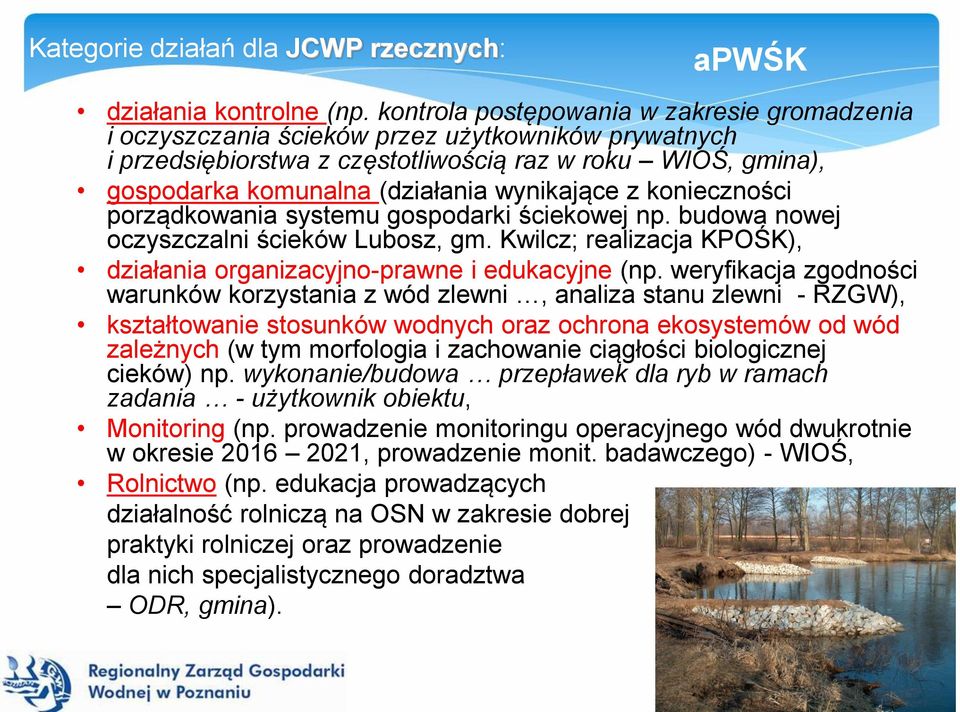 Kategorie działań dla JCWP rzecznych:

aPWŚK

• działania kontrolne (np. kontrola postępowania w zakresie gromadzenia i oczyszczania ścieków przez użytkowników prywatnych i przedsiębiorstwa z częstotliwością raz w roku – WIOŚ, gmina),
• gospodarka komunalna (działania wynikające z konieczności porządkowania systemu gospodarki ściekowej np. budowa nowej oczyszczalni ścieków Lubosz, gm. Kwilcz; realizacja KPOŚK),
• działania organizacyjno-prawne i edukacyjne (np. weryfikacja zgodności warunków korzystania z wód zlewni …, analiza stanu zlewni - RZGW),
• kształtowanie stosunków wodnych oraz ochrona ekosystemów od wód zależnych (w tym morfologia i zachowanie ciągłości biologicznej cieków) np. wykonanie/budowa … przepławek dla ryb w ramach zadania … - użytkownik obiektu,
• Monitoring (np. prowadzenie monitoringu operacyjnego wód dwukrotnie w okresie 2016 – 2021, prowadzenie monit. badawczego) - WIOŚ,
• Rolnictwo (np. edukacja prowadzących działalność rolniczą na OSN w zakresie dobrej praktyki rolniczej oraz prowadzenie dla nich specjalistycznego doradztwa – ODR, gmina).

Regionalny Zarząd Gospodarki Wodnej w Poznaniu